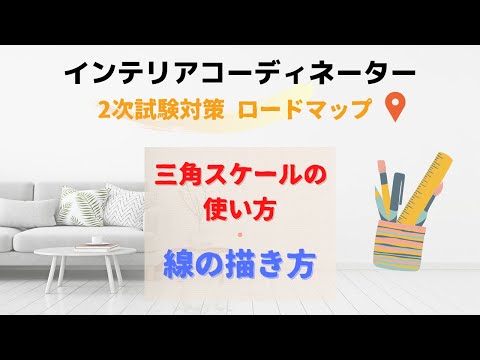 インテリアコーディネーター
2次試験対策 ロードマップ

三角スケールの使い方
・
線の描き方